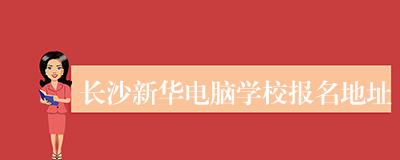 长沙新华电脑学校报名地址